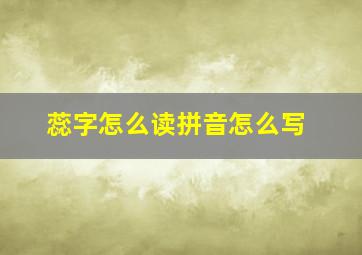 蕊字怎么读拼音怎么写